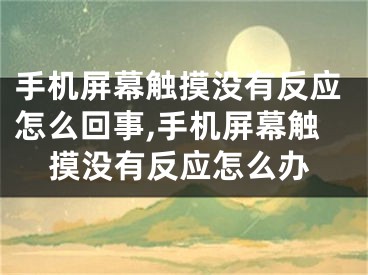 手机屏幕触摸没有反应怎么回事,手机屏幕触摸没有反应怎么办